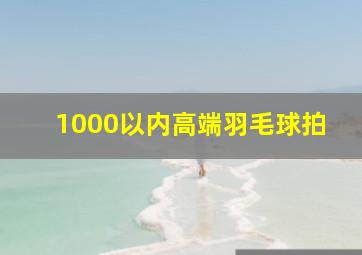 1000以内高端羽毛球拍